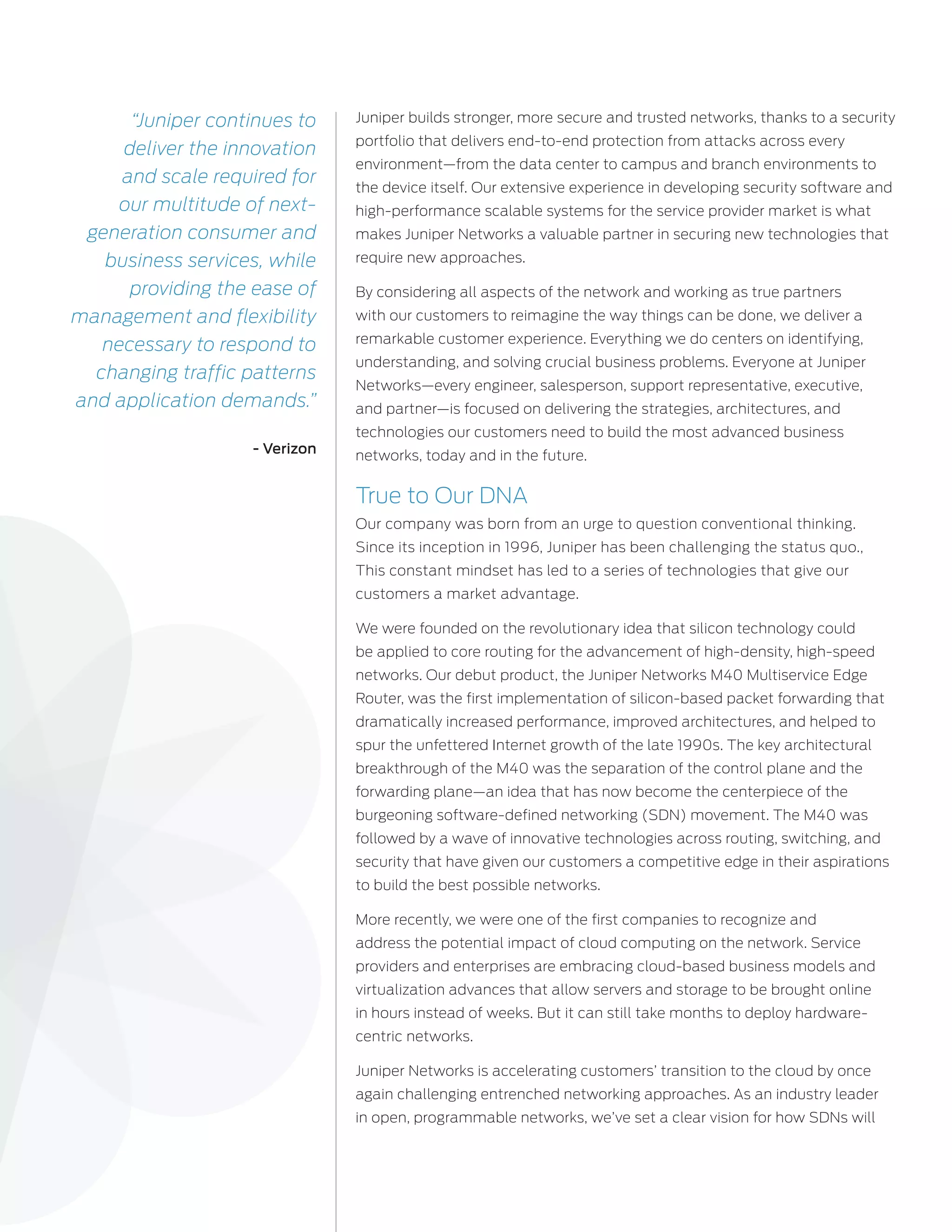 "Juniper continues to deliver the innovation and scale required for our multitude of next-generation consumer and business services, while providing the ease of management and flexibility necessary to respond to changing traffic patterns and application demands."

- Verizon

Juniper builds stronger, more secure and trusted networks, thanks to a security portfolio that delivers end-to-end protection from attacks across every environment—from the data center to campus and branch environments to the device itself. Our extensive experience in developing security software and high-performance scalable systems for the service provider market is what makes Juniper Networks a valuable partner in securing new technologies that require new approaches.

By considering all aspects of the network and working as true partners with our customers to reimagine the way things can be done, we deliver a remarkable customer experience. Everything we do centers on identifying, understanding, and solving crucial business problems. Everyone at Juniper Networks—every engineer, salesperson, support representative, executive, and partner—is focused on delivering the strategies, architectures, and technologies our customers need to build the most advanced business networks, today and in the future.

True to Our DNA

Our company was born from an urge to question conventional thinking. Since its inception in 1996, Juniper has been challenging the status quo., This constant mindset has led to a series of technologies that give our customers a market advantage.

We were founded on the revolutionary idea that silicon technology could be applied to core routing for the advancement of high-density, high-speed networks. Our debut product, the Juniper Networks M40 Multiservice Edge Router, was the first implementation of silicon-based packet forwarding that dramatically increased performance, improved architectures, and helped to spur the unfettered Internet growth of the late 1990s. The key architectural breakthrough of the M40 was the separation of the control plane and the forwarding plane—an idea that has now become the centerpiece of the burgeoning software-defined networking (SDN) movement. The M40 was followed by a wave of innovative technologies across routing, switching, and security that have given our customers a competitive edge in their aspirations to build the best possible networks.

More recently, we were one of the first companies to recognize and address the potential impact of cloud computing on the network. Service providers and enterprises are embracing cloud-based business models and virtualization advances that allow servers and storage to be brought online in hours instead of weeks. But it can still take months to deploy hardware-centric networks.

Juniper Networks is accelerating customers' transition to the cloud by once again challenging entrenched networking approaches. As an industry leader in open, programmable networks, we've set a clear vision for how SDNs will